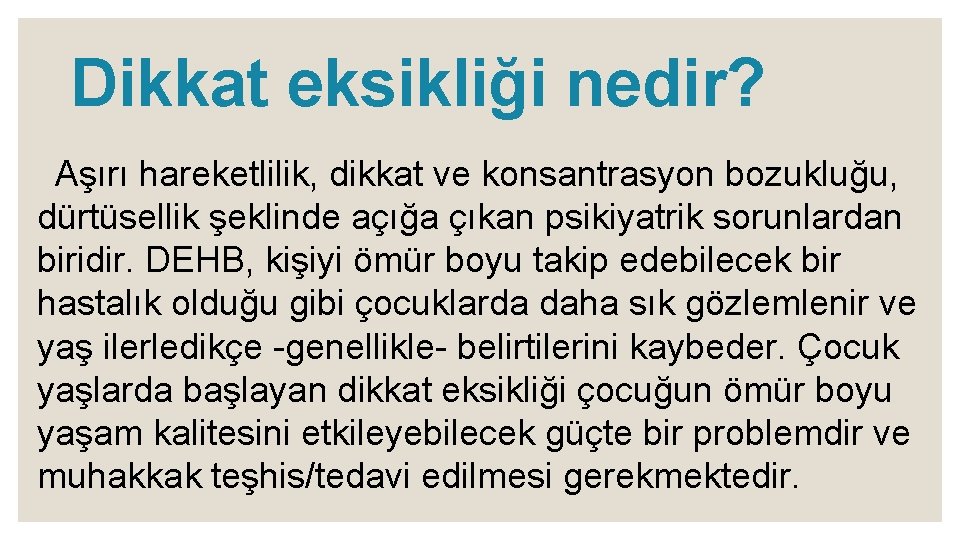 Dikkat eksikliği nedir?

Aşırı hareketlilik, dikkat ve konsantrasyon bozukluğu, dürtüsellik şeklinde açığa çıkan psikiyatrik sorunlardan biridir. DEHB, kişiyi ömür boyu takip edebilecek bir hastalık olduğu gibi çocuklarda daha sık gözlemlenir ve yaş ilerledikçe -genellikle- belirtilerini kaybeder. Çocuk yaşlarda başlayan dikkat eksikliği çocuğun ömür boyu yaşam kalitesini etkileyebilecek güçte bir problemdir ve muhakkak teşhis/tedavi edilmesi gerekmektedir.